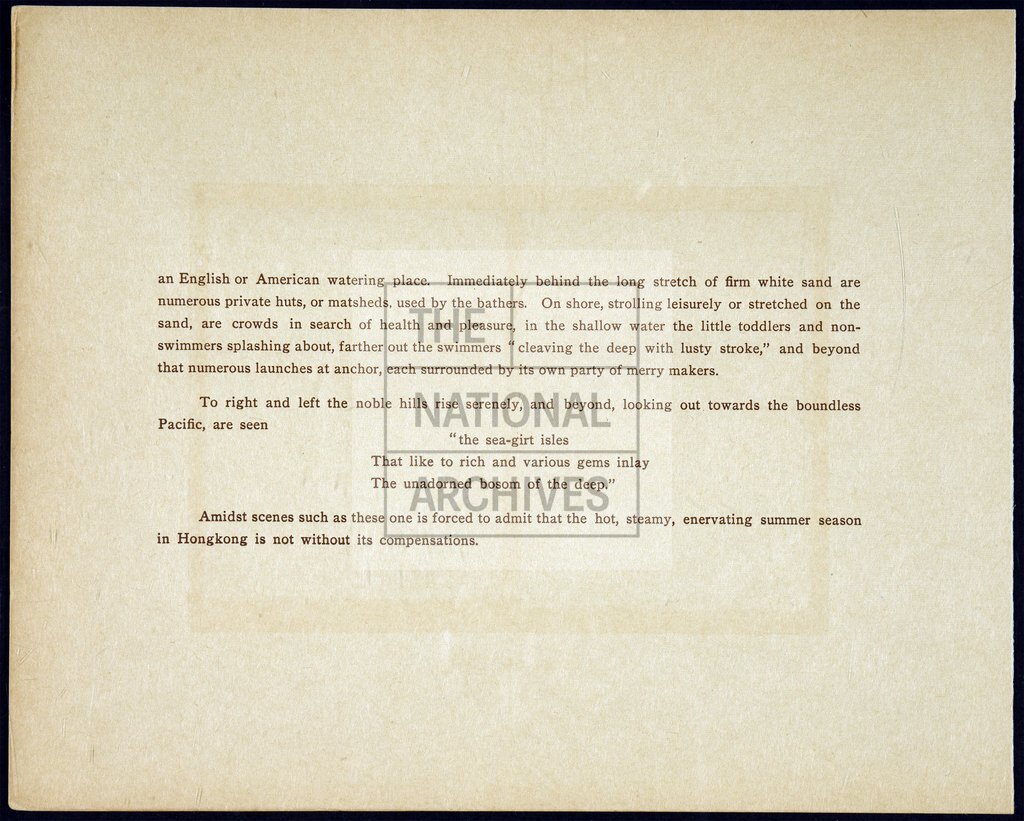 an English or American watering place. Immediately behind the long stretch of firm white sand are numerous private huts, or matsheds, used by the bathers. On shore, strolling leisurely or stretched on the sand, are crowds in search of health and pleasure, in the shallow water the little toddlers and non-swimmers splashing about, farther out the swimmers "cleaving the deep with lusty stroke," and beyond that numerous launches at anchor, each surrounded by its own party of merry makers.

To right and left the noble hills rise serenely, and beyond, looking out towards the boundless Pacific, are seen

"the sea-girt isles
That like to rich and various gems inlay
The unadorned bosom of the deep."

Amidst scenes such as these one is forced to admit that the hot, steamy, enervating summer season in Hongkong is not without its compensations.

THE NATIONAL ARCHIVES